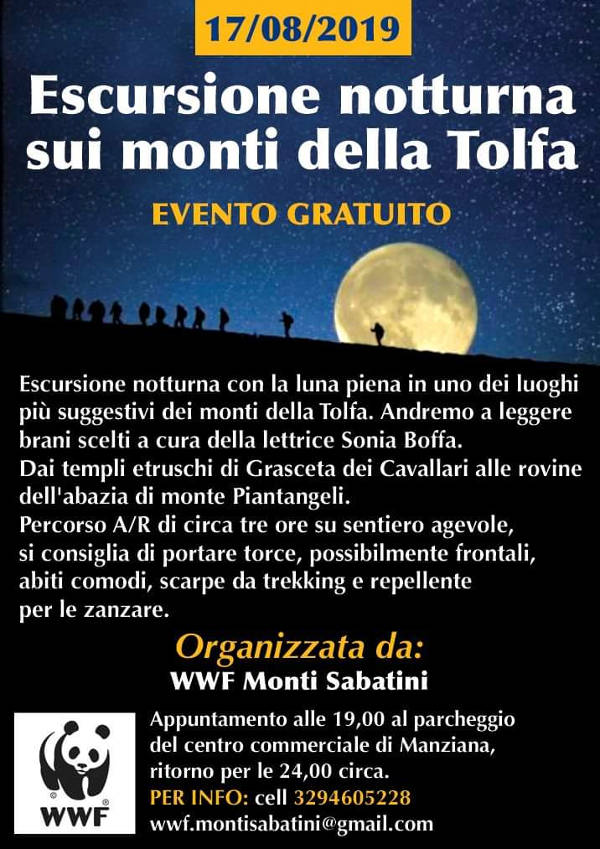 17/08/2019

Escursione notturna sui monti della Tolfa

EVENTO GRATUITO

Escursione notturna con la luna piena in uno dei luoghi più suggestivi dei monti della Tolfa. Andremo a leggere brani scelti a cura della lettrice Sonia Boffa.
Dai templi etruschi di Grasceta dei Cavallari alle rovine dell'abazia di monte Piantangeli.
Percorso A/R di circa tre ore su sentiero agevole, si consiglia di portare torce, possibilmente frontali, abiti comodi, scarpe da trekking e repellente per le zanzare.

Organizzata da:
WWF Monti Sabatini

WWF

Appuntamento alle 19,00 al parcheggio del centro commerciale di Manziana, ritorno per le 24,00 circa.
PER INFO: cell 3294605228
wwf.montisabatini@gmail.com